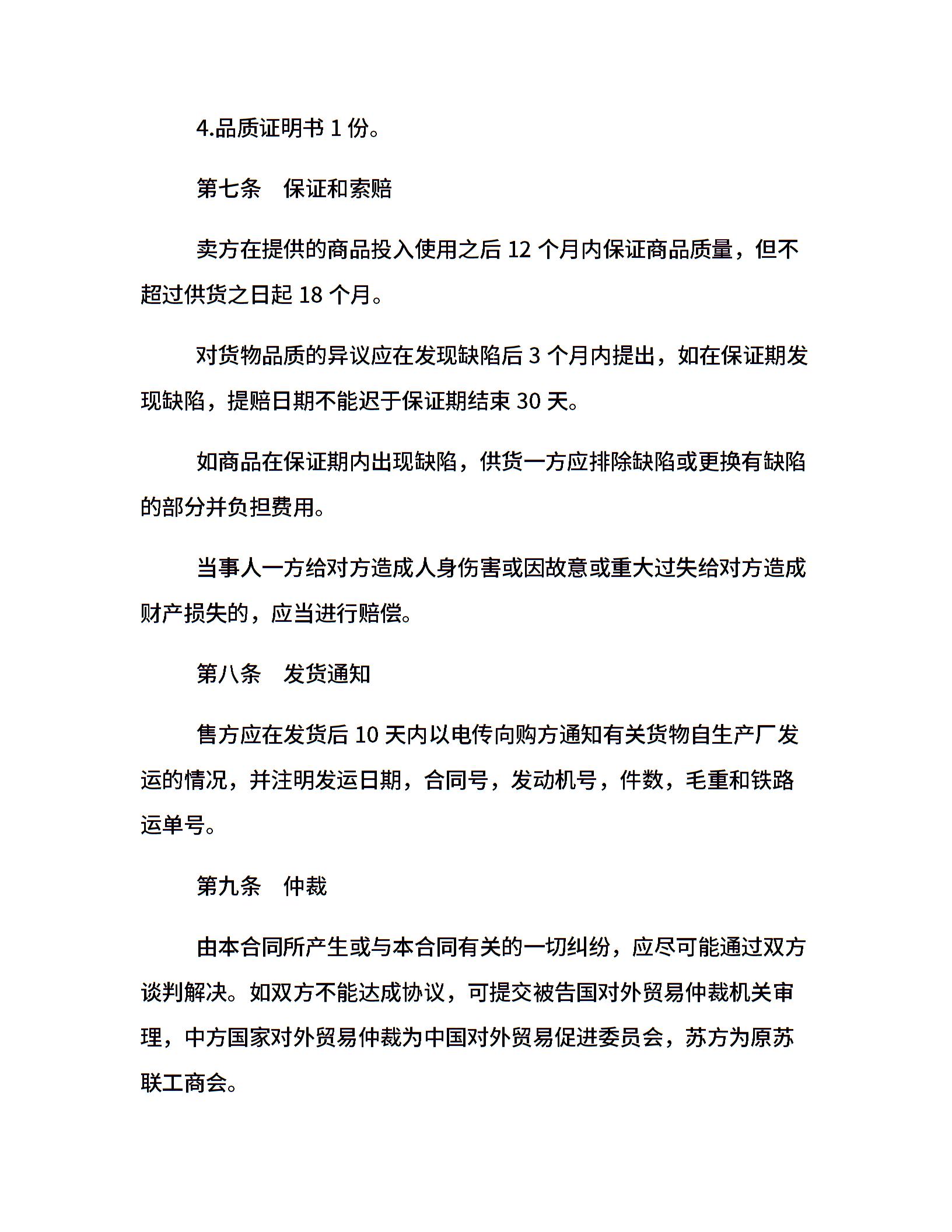 4.品质证明书 1 份。

第七条　保证和索赔

卖方在提供的商品投入使用之后 12 个月内保证商品质量，但不超过供货之日起 18 个月。

对货物品质的异议应在发现缺陷后 3 个月内提出，如在保证期发现缺陷，提赔日期不能迟于保证期结束 30 天。

如商品在保证期内出现缺陷，供货一方应排除缺陷或更换有缺陷的部分并负担费用。

当事人一方给对方造成人身伤害或因故意或重大过失给对方造成财产损失的，应当进行赔偿。

第八条　发货通知

售方应在发货后 10 天内以电传向购方通知有关货物自生产厂发运的情况，并注明发运日期，合同号，发动机号，件数，毛重和铁路运单号。

第九条　仲裁

由本合同所产生或与本合同有关的一切纠纷，应尽可能通过双方谈判解决。如双方不能达成协议，可提交被告国对外贸易仲裁机关审理，中方国家对外贸易仲裁为中国对外贸易促进委员会，苏方为原苏联工商会。